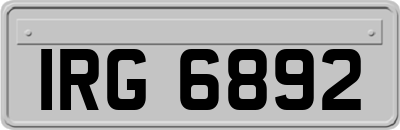 IRG 6892